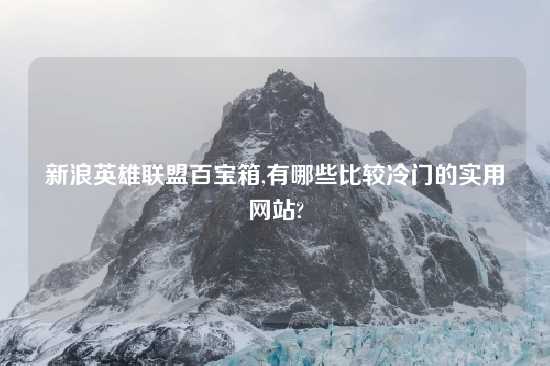 新浪英雄联盟百宝箱,有哪些比较冷门的实用网站?